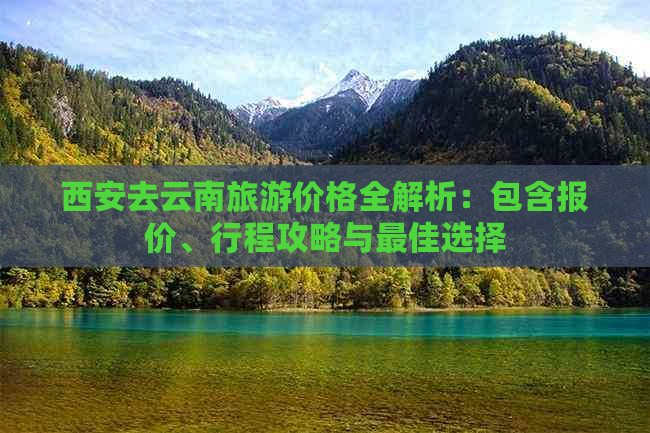 西安去云南旅游价格全解析：包含报价、行程攻略与最佳选择